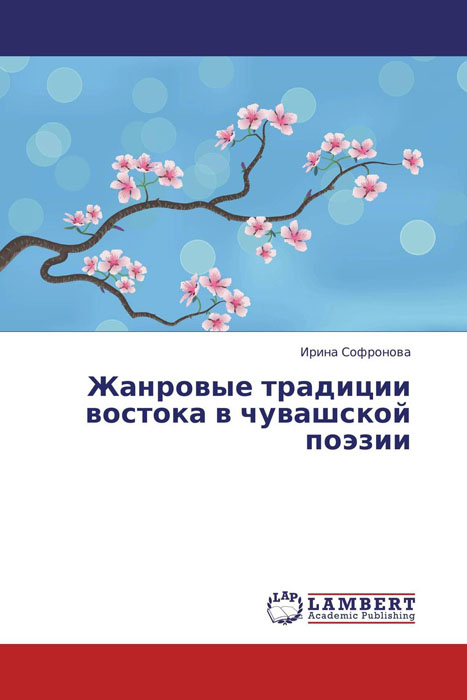 Ирина Софронова

Жанровые традиции востока в чувашской поэзии

LAP LAMBERT Academic Publishing